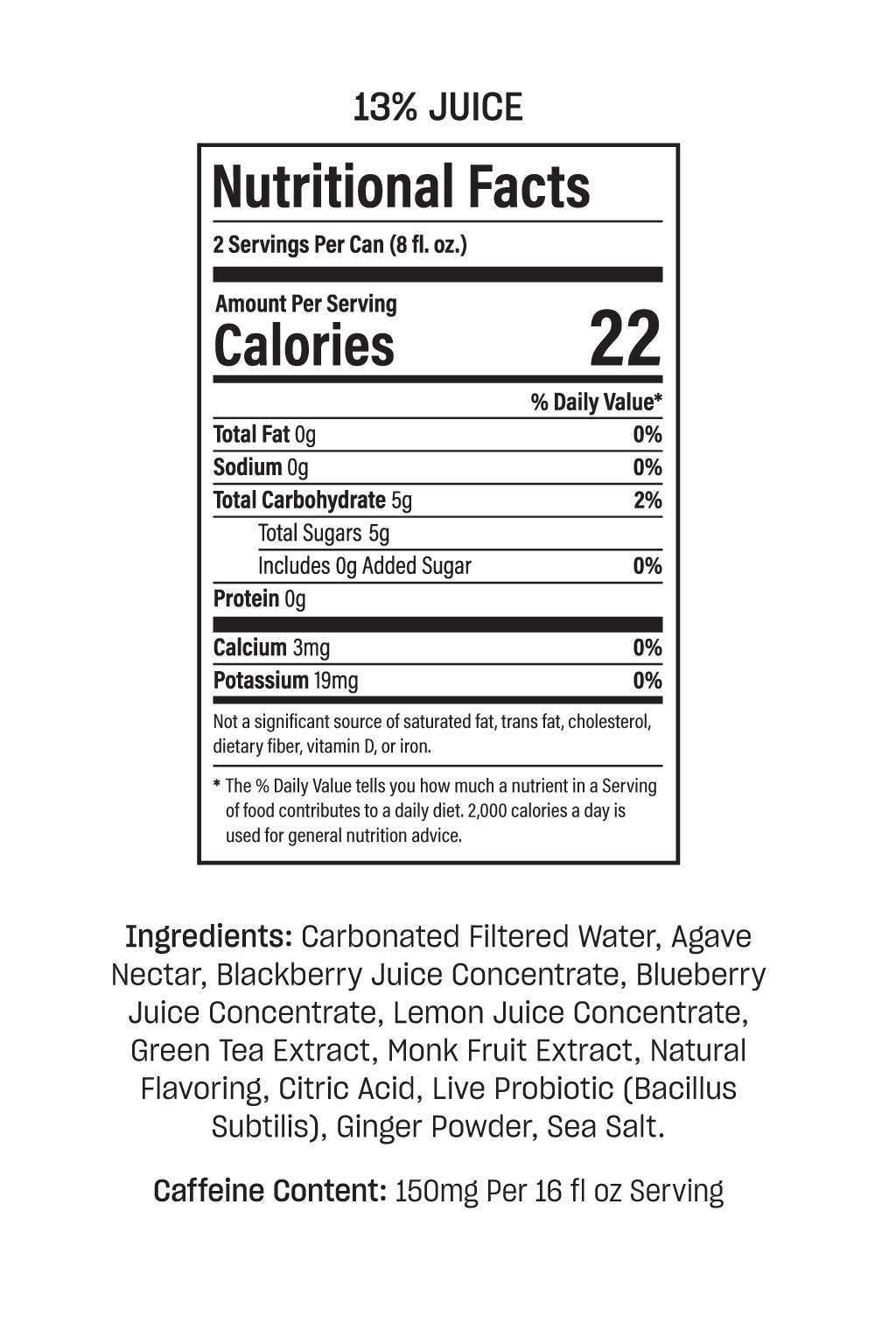 13% JUICE

Nutritional Facts

2 Servings Per Can (8 fl. oz.)

Amount Per Serving
Calories 22

% Daily Value*

Total Fat 0g 0%

Sodium 0g 0%

Total Carbohydrate 5g 2%

Total Sugars 5g

Includes 0g Added Sugar 0%

Protein 0g

Calcium 3mg 0%

Potassium 19mg 0%

Not a significant source of saturated fat, trans fat, cholesterol, dietary fiber, vitamin D, or iron.

* The % Daily Value tells you how much a nutrient in a Serving of food contributes to a daily diet. 2,000 calories a day is used for general nutrition advice.

Ingredients: Carbonated Filtered Water, Agave Nectar, Blackberry Juice Concentrate, Blueberry Juice Concentrate, Lemon Juice Concentrate, Green Tea Extract, Monk Fruit Extract, Natural Flavoring, Citric Acid, Live Probiotic (Bacillus Subtilis), Ginger Powder, Sea Salt.

Caffeine Content: 150mg Per 16 fl oz Serving